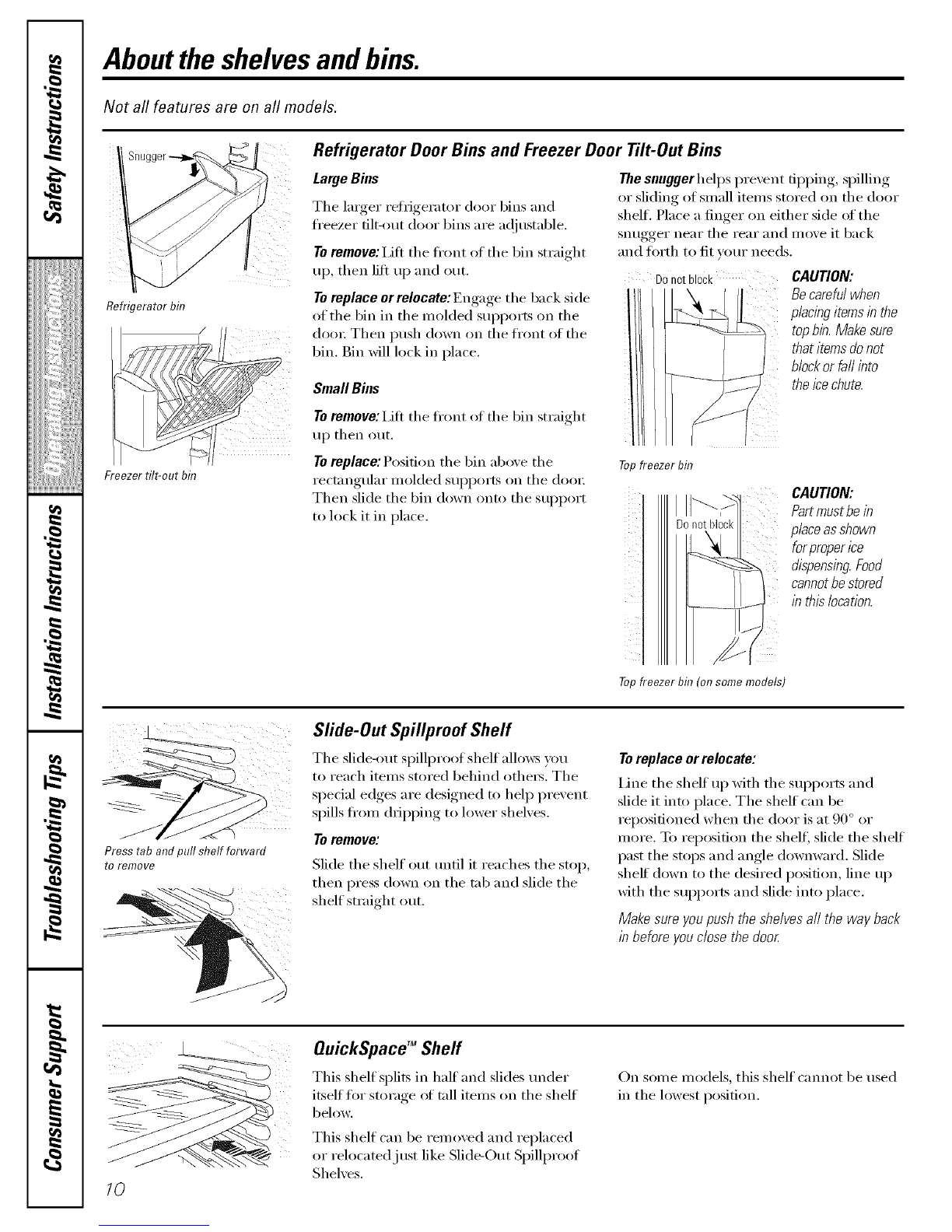 Safety Instructions

Operating Instructions

Installation Instructions

Troubleshooting Tips

Consumer Support

About the shelves and bins.

Not all features are on all models.

Snugger

Refrigerator bin

Freezer tilt-out bin

Refrigerator Door Bins and Freezer Door Tilt-Out Bins

Large Bins

The larger refrigerator door bins and freezer tilt-out door bins are adjustable.

To remove: Lift the front of the bin straight up, then lift up and out.

To replace or relocate: Engage the back side of the bin in the molded supports on the door. Then push down on the front of the bin. Bin will lock in place.

Small Bins

To remove: Lift the front of the bin straight up then out.

To replace: Position the bin above the rectangular molded supports on the door. Then slide the bin down onto the support to lock it in place.

The snugger helps prevent tipping, spilling or sliding of small items stored on the door shelf. Place a finger on either side of the snugger near the rear and move it back and forth to fit your needs.

Do not block

CAUTION: Be careful when placing items in the top bin. Make sure that items do not block or fall into the ice chute.

Top freezer bin

Do not block

CAUTION: Part must be in place as shown for proper ice dispensing. Food cannot be stored in this location.

Top freezer bin (on some models)

Press tab and pull shelf forward to remove

Slide-Out Spillproof Shelf

The slide-out spillproof shelf allows you to reach items stored behind others. The special edges are designed to help prevent spills from dripping to lower shelves.

To remove:

Slide the shelf out until it reaches the stop, then press down on the tab and slide the shelf straight out.

To replace or relocate:

Line the shelf up with the supports and slide it into place. The shelf can be repositioned when the door is at 90° or more. To reposition the shelf, slide the shelf past the stops and angle downward. Slide shelf down to the desired position, line up with the supports and slide into place.

Make sure you push the shelves all the way back in before you close the door.

QuickSpace™ Shelf

This shelf splits in half and slides under itself for storage of tall items on the shelf below.

This shelf can be removed and replaced or relocated just like Slide-Out Spillproof Shelves.

On some models, this shelf cannot be used in the lowest position.

10